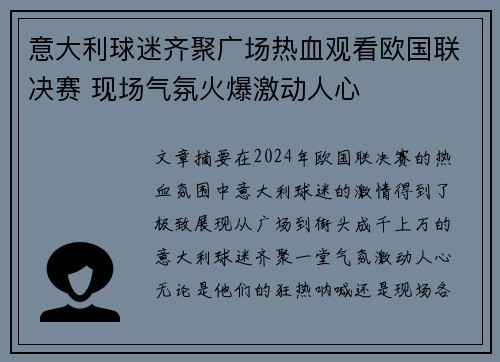 意大利球迷齐聚广场热血观看欧国联决赛 现场气氛火爆激动人心

文章摘要在2024年欧国联决赛的热血氛围中意大利球迷的激情得到了极致展现从广场到街头成千上万的意大利球迷齐聚一堂气氛激动人心无论是他们的狂热呐喊还是现场各